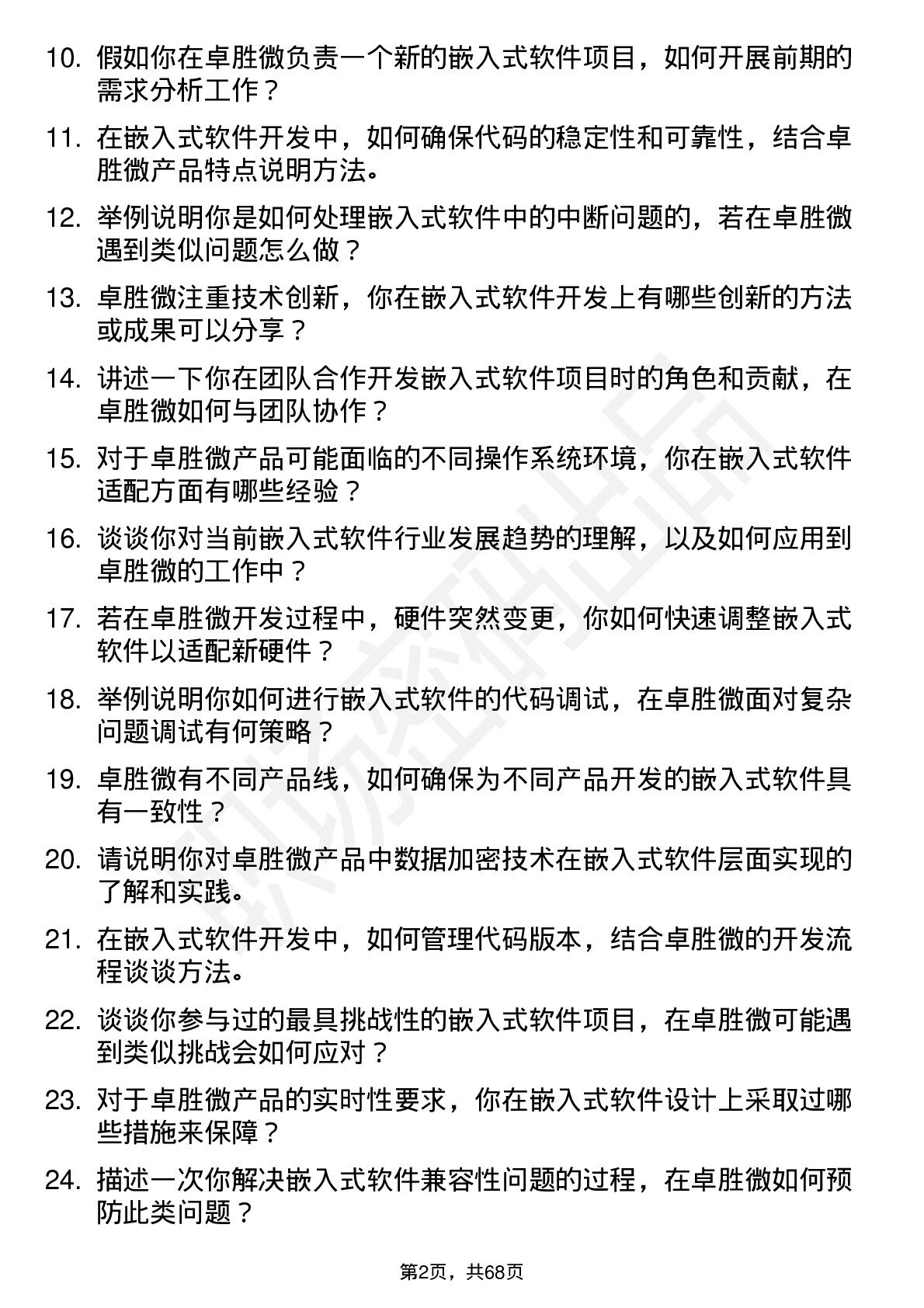 10. 假如你在卓胜微负责一个新的嵌入式软件项目，如何开展前期的需求分析工作？

11. 在嵌入式软件开发中，如何确保代码的稳定性和可靠性，结合卓胜微产品特点说明方法。

12. 举例说明你是如何处理嵌入式软件中的中断问题的，若在卓胜微遇到类似问题怎么做？

13. 卓胜微注重技术创新，你在嵌入式软件开发上有哪些创新的方法或成果可以分享？

14. 讲述一下你在团队合作开发嵌入式软件项目时的角色和贡献，在卓胜微如何与团队协作？

15. 对于卓胜微产品可能面临的不同操作系统环境，你在嵌入式软件适配方面有哪些经验？

16. 谈谈你对当前嵌入式软件行业发展趋势的理解，以及如何应用到卓胜微的工作中？

17. 若在卓胜微开发过程中，硬件突然变更，你如何快速调整嵌入式软件以适配新硬件？

18. 举例说明你如何进行嵌入式软件的代码调试，在卓胜微面对复杂问题调试有何策略？

19. 卓胜微有不同产品线，如何确保为不同产品开发的嵌入式软件具有一致性？

20. 请说明你对卓胜微产品中数据加密技术在嵌入式软件层面实现的了解和实践。

21. 在嵌入式软件开发中，如何管理代码版本，结合卓胜微的开发流程谈谈方法。

22. 谈谈你参与过的最具挑战性的嵌入式软件项目，在卓胜微可能遇到类似挑战会如何应对？

23. 对于卓胜微产品的实时性要求，你在嵌入式软件设计上采取过哪些措施来保障？

24. 描述一次你解决嵌入式软件兼容性问题的过程，在卓胜微如何预防此类问题？

第2页，共68页